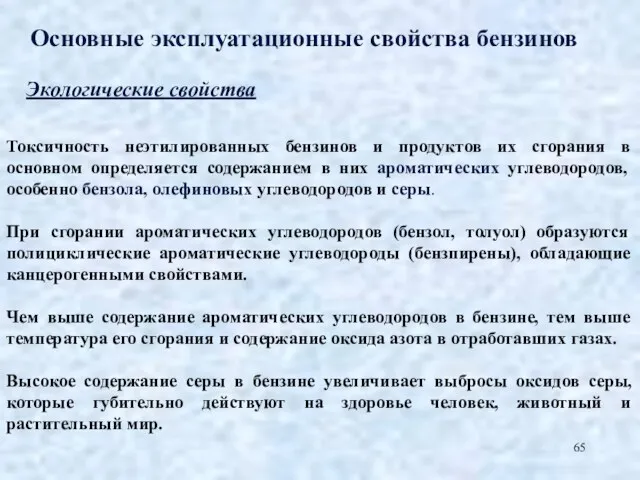 Основные эксплуатационные свойства бензинов

Экологические свойства

Токсичность неэтилированных бензинов и продуктов их сгорания в основном определяется содержанием в них ароматических углеводородов, особенно бензола, олефиновых углеводородов и серы.

При сгорании ароматических углеводородов (бензол, толуол) образуются полициклические ароматические углеводороды (бензпирены), обладающие канцерогенными свойствами.

Чем выше содержание ароматических углеводородов в бензине, тем выше температура его сгорания и содержание оксида азота в отработавших газах.

Высокое содержание серы в бензине увеличивает выбросы оксидов серы, которые губительно действуют на здоровье человек, животный и растительный мир.

65